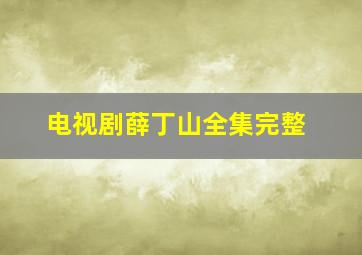 电视剧薛丁山全集完整